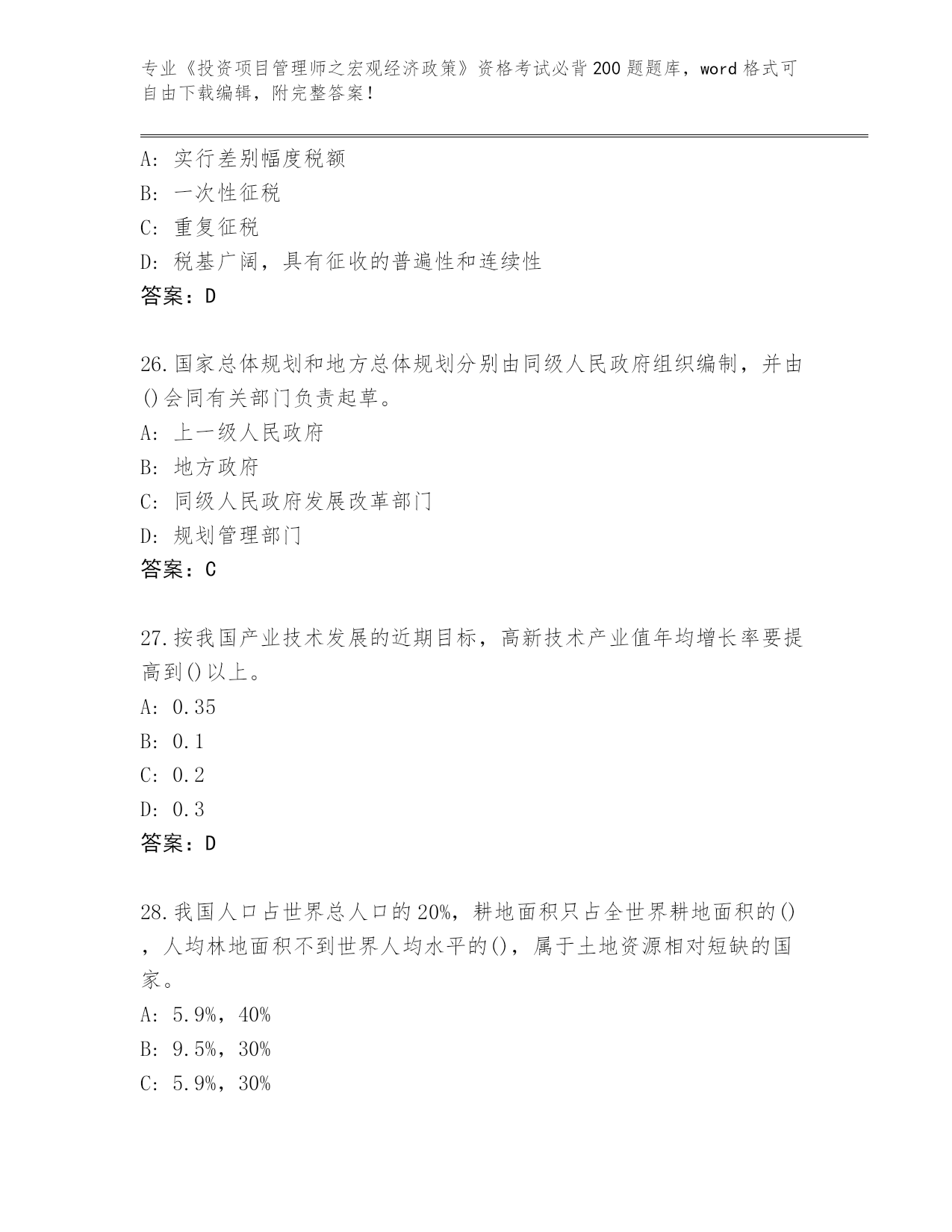 专业《投资项目管理师之宏观经济政策》资格考试必背200题题库，word格式可自由下载编辑，附完整答案！

A：实行差别幅度税额
B：一次性征税
C：重复征税
D：税基广阔，具有征收的普遍性和连续性
答案：D

26.国家总体规划和地方总体规划分别由同级人民政府组织编制，并由()会同有关部门负责起草。
A：上一级人民政府
B：地方政府
C：同级人民政府发展改革部门
D：规划管理部门
答案：C

27.按我国产业技术发展的近期目标，高新技术产业值年均增长率要提高到()以上。
A：0.35
B：0.1
C：0.2
D：0.3
答案：D

28.我国人口占世界总人口的20%，耕地面积只占全世界耕地面积的()，人均林地面积不到世界人均水平的()，属于土地资源相对短缺的国家。
A：5.9%，40%
B：9.5%，30%
C：5.9%，30%